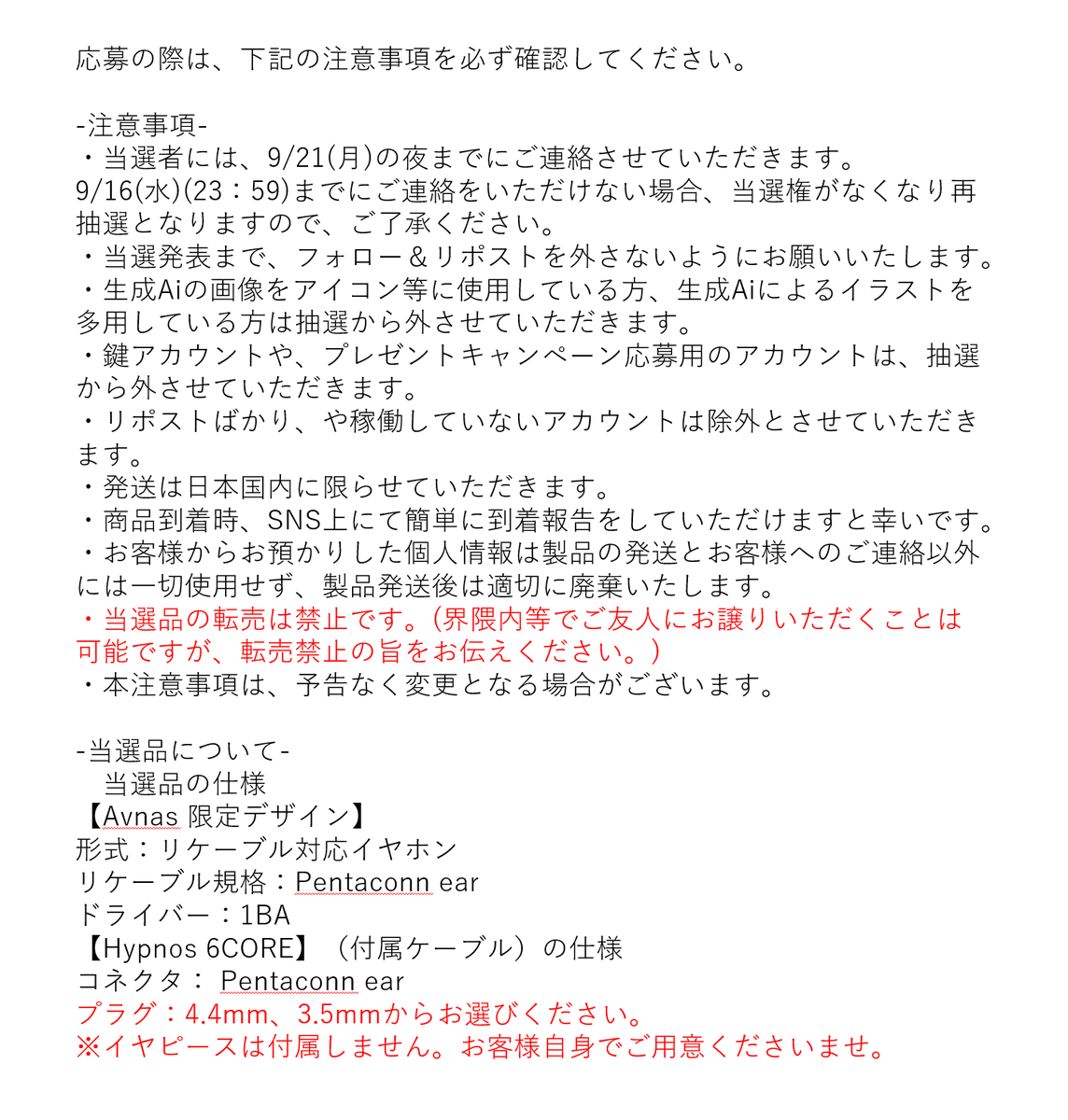 応募の際は、下記の注意事項を必ず確認してください。

-注意事項-
・当選者には、9/21(月)の夜までにご連絡させていただきます。
9/16(水)(23：59)までにご連絡をいただけない場合、当選権がなくなり再抽選となりますので、ご了承ください。
・当選発表まで、フォロー＆リポストを外さないようにお願いいたします。
・生成Aiの画像をアイコン等に使用している方、生成Aiによるイラストを多用している方は抽選から外させていただきます。
・鍵アカウントや、プレゼントキャンペーン応募用のアカウントは、抽選から外させていただきます。
・リポストばかり、や稼働していないアカウントは除外とさせていただきます。
・発送は日本国内に限らせていただきます。
・商品到着時、SNS上にて簡単に到着報告をしていただけますと幸いです。
・お客様からお預かりした個人情報は製品の発送とお客様へのご連絡以外には一切使用せず、製品発送後は適切に廃棄いたします。
・当選品の転売は禁止です。（界隈内等でご友人にお譲りいただくことは可能ですが、転売禁止の旨をお伝えください。）
・本注意事項は、予告なく変更となる場合がございます。

-当選品について-
当選品の仕様
【Avnas 限定デザイン】
形式：リケーブル対応イヤホン
リケーブル規格：Pentaconn ear
ドライバー：1BA
【Hypnos 6CORE】（付属ケーブル）の仕様
コネクタ： Pentaconn ear
プラグ：4.4mm、3.5mmからお選びください。
※イヤピースは付属しません。お客様自身でご用意くださいませ。